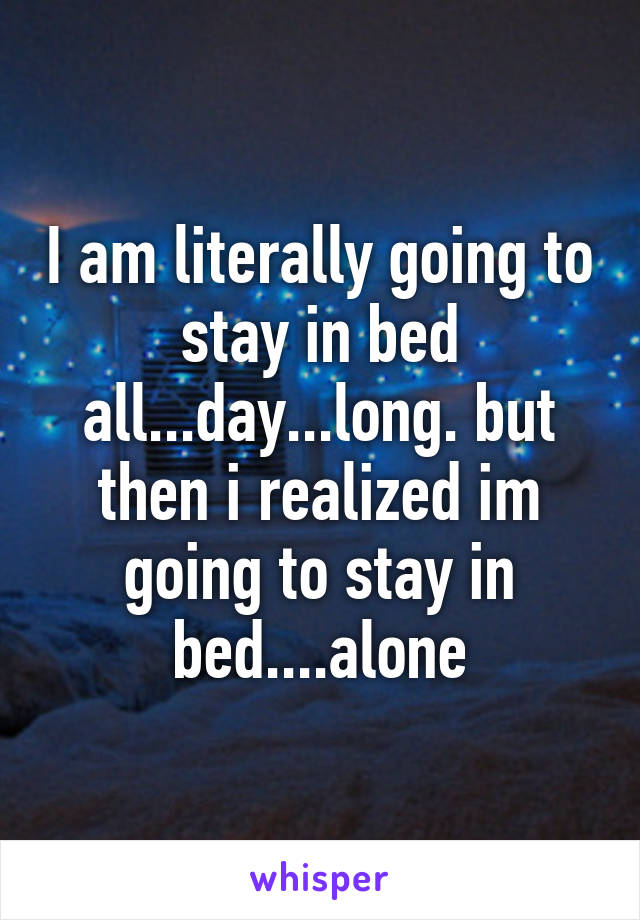 I am literally going to stay in bed all...day...long. but then i realized im going to stay in bed....alone

whisper